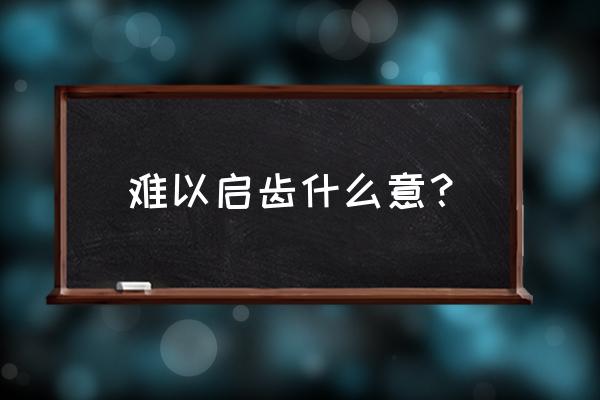 难以启齿什么意？